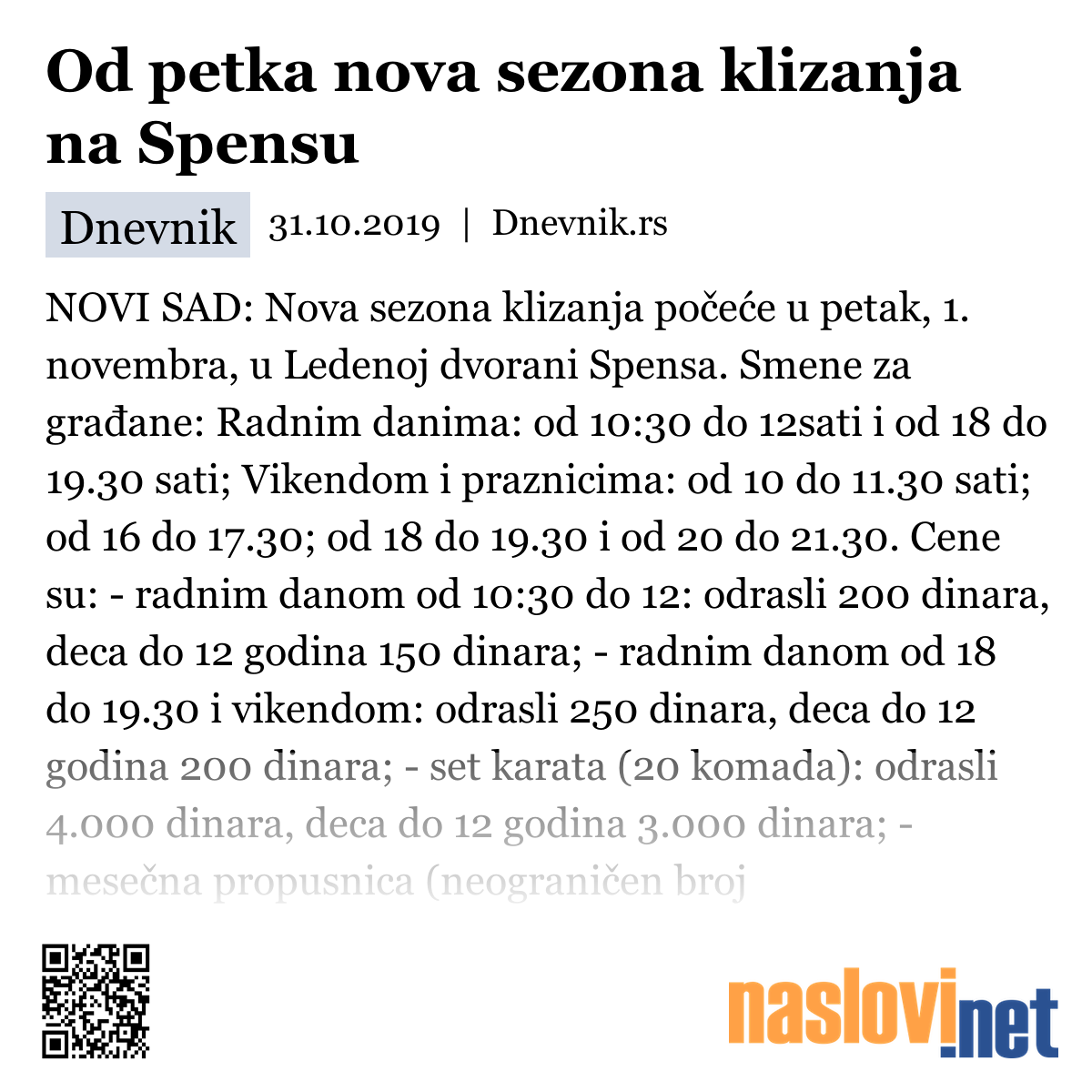 Od petka nova sezona klizanja na Spensu

Dnevnik 31.10.2019 | Dnevnik.rs

NOVI SAD: Nova sezona klizanja počeće u petak, 1. novembra, u Ledenoj dvorani Spensa. Smene za građane: Radnim danima: od 10:30 do 12sati i od 18 do 19.30 sati; Vikendom i praznicima: od 10 do 11.30 sati; od 16 do 17.30; od 18 do 19.30 i od 20 do 21.30. Cene su: - radnim danom od 10:30 do 12: odrasli 200 dinara, deca do 12 godina 150 dinara; - radnim danom od 18 do 19.30 i vikendom: odrasli 250 dinara, deca do 12 godina 200 dinara; - set karata (20 komada): odrasli 4.000 dinara, deca do 12 godina 3.000 dinara; - mesečna propusnica (neograničen broj

naslovi.net